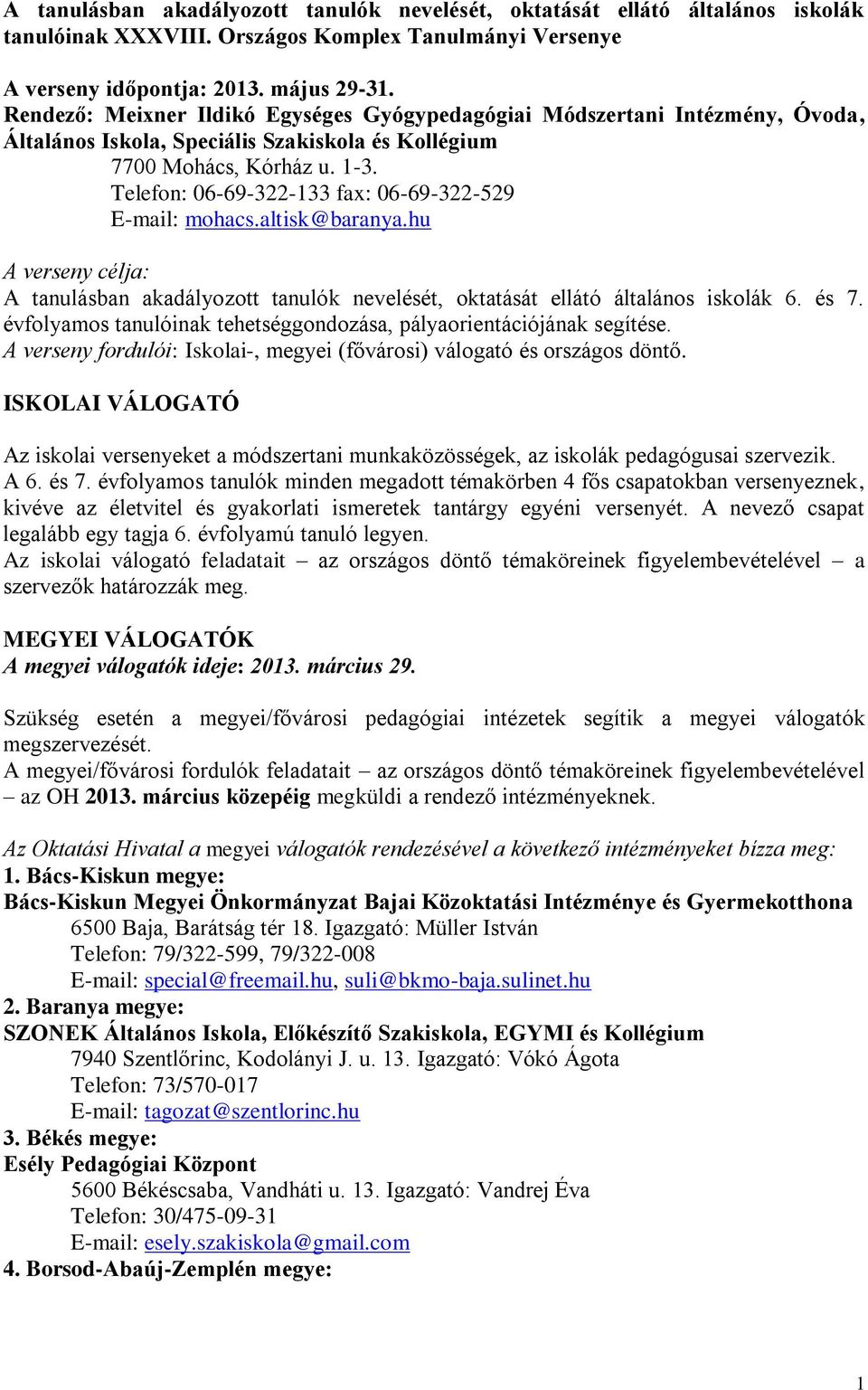 A tanulásban akadályozott tanulók nevelését, oktatását ellátó általános iskolák tanulóinak XXXVIII. Országos Komplex Tanulmányi Versenye

A verseny időpontja: 2013. május 29-31.
Rendező: Meixner Ildikó Egységes Gyógypedagógiai Módszertani Intézmény, Óvoda, Általános Iskola, Speciális Szakiskola és Kollégium
7700 Mohács, Kórház u. 1-3.
Telefon: 06-69-322-133 fax: 06-69-322-529
E-mail: mohacs.altisk@baranya.hu

A verseny célja:
A tanulásban akadályozott tanulók nevelését, oktatását ellátó általános iskolák 6. és 7. évfolyamos tanulóinak tehetséggondozása, pályaorientációjának segítése.
A verseny fordulói: Iskolai-, megyei (fővárosi) válogató és országos döntő.

ISKOLAI VÁLOGATÓ

Az iskolai versenyeket a módszertani munkaközösségek, az iskolák pedagógusai szervezik.
A 6. és 7. évfolyamos tanulók minden megadott témakörben 4 fős csapatokban versenyeznek, kivéve az életvitel és gyakorlati ismeretek tantárgy egyéni versenyét. A nevező csapat legalább egy tagja 6. évfolyamú tanuló legyen.
Az iskolai válogató feladatait – az országos döntő témaköreinek figyelembevételével – a szervezők határozzák meg.

MEGYEI VÁLOGATÓK
A megyei válogatók ideje: 2013. március 29.

Szükség esetén a megyei/fővárosi pedagógiai intézetek segítik a megyei válogatók megszervezését.
A megyei/fővárosi fordulók feladatait – az országos döntő témaköreinek figyelembevételével – az OH 2013. március közepéig megküldi a rendező intézményeknek.

Az Oktatási Hivatal a megyei válogatók rendezésével a következő intézményeket bízza meg:
1. Bács-Kiskun megye:
Bács-Kiskun Megyei Önkormányzat Bajai Közoktatási Intézménye és Gyermekotthona
6500 Baja, Barátság tér 18. Igazgató: Müller István
Telefon: 79/322-599, 79/322-008
E-mail: special@freemail.hu, suli@bkmo-baja.sulinet.hu
2. Baranya megye:
SZONEK Általános Iskola, Előkészítő Szakiskola, EGYMI és Kollégium
7940 Szentlőrinc, Kodolányi J. u. 13. Igazgató: Vókó Ágota
Telefon: 73/570-017
E-mail: tagozat@szentlorinc.hu
3. Békés megye:
Esély Pedagógiai Központ
5600 Békéscsaba, Vandháti u. 13. Igazgató: Vandrej Éva
Telefon: 30/475-09-31
E-mail: esely.szakiskola@gmail.com
4. Borsod-Abaúj-Zemplén megye:

1